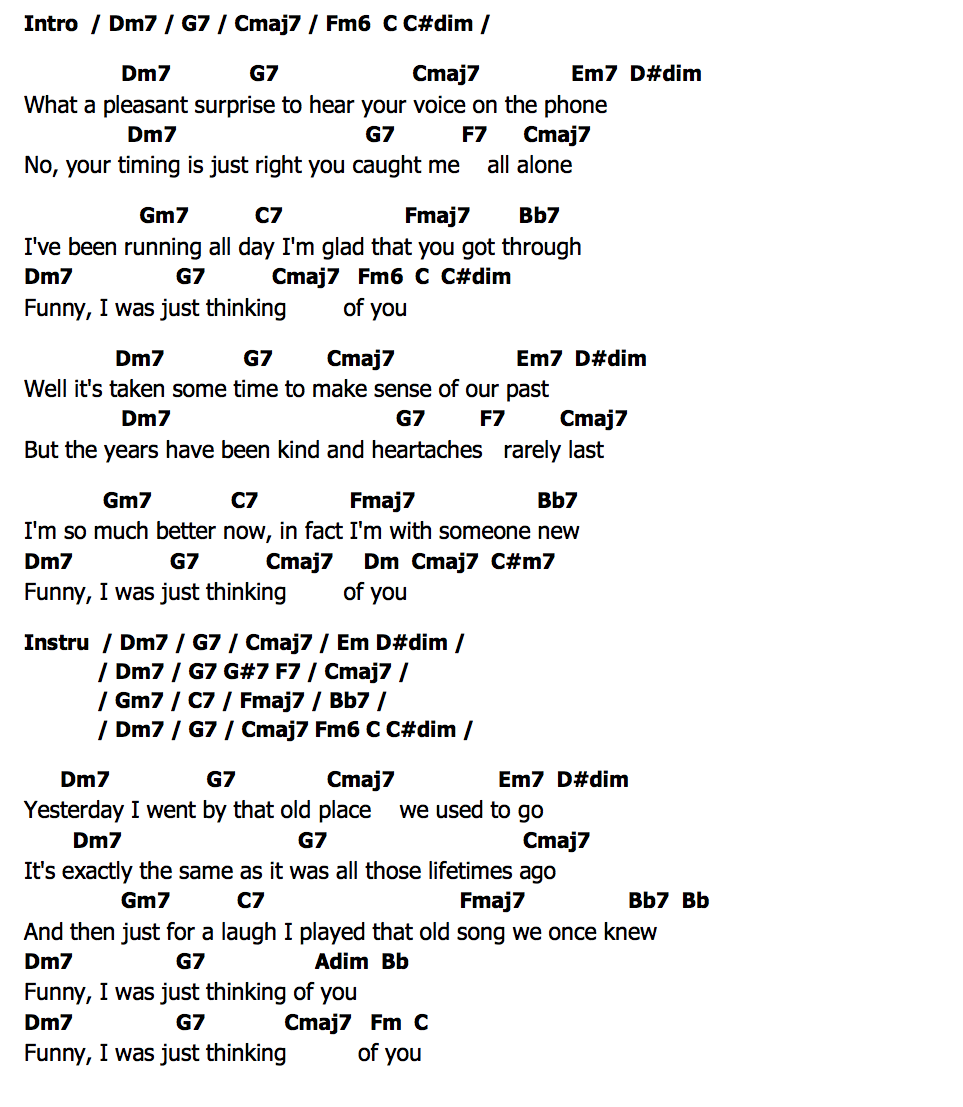 Intro / Dm7 / G7 / Cmaj7 / Fm6 C C#dim /

Dm7 G7 Cmaj7 Em7 D#dim
What a pleasant surprise to hear your voice on the phone
Dm7 G7 F7 Cmaj7
No, your timing is just right you caught me all alone

Gm7 C7 Fmaj7 Bb7
I've been running all day I'm glad that you got through
Dm7 G7 Cmaj7 Fm6 C C#dim
Funny, I was just thinking of you

Dm7 G7 Cmaj7 Em7 D#dim
Well it's taken some time to make sense of our past
Dm7 G7 F7 Cmaj7
But the years have been kind and heartaches rarely last

Gm7 C7 Fmaj7 Bb7
I'm so much better now, in fact I'm with someone new
Dm7 G7 Cmaj7 Dm Cmaj7 C#m7
Funny, I was just thinking of you

Instru / Dm7 / G7 / Cmaj7 / Em D#dim /
/ Dm7 / G7 G#7 F7 / Cmaj7 /
/ Gm7 / C7 / Fmaj7 / Bb7 /
/ Dm7 / G7 / Cmaj7 Fm6 C C#dim /

Dm7 G7 Cmaj7 Em7 D#dim
Yesterday I went by that old place we used to go
Dm7 G7 Cmaj7
It's exactly the same as it was all those lifetimes ago
Gm7 C7 Fmaj7 Bb7 Bb
And then just for a laugh I played that old song we once knew
Dm7 G7 Adim Bb
Funny, I was just thinking of you
Dm7 G7 Cmaj7 Fm C
Funny, I was just thinking of you